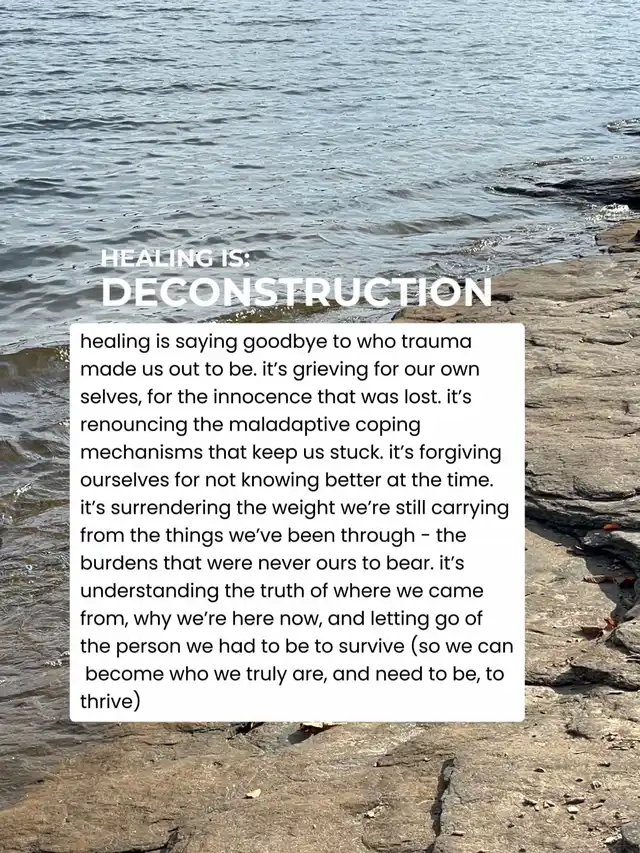 HEALING IS:
DECONSTRUCTION

healing is saying goodbye to who trauma made us out to be. it's grieving for our own selves, for the innocence that was lost. it's renouncing the maladaptive coping mechanisms that keep us stuck. it's forgiving ourselves for not knowing better at the time. it's surrendering the weight we're still carrying from the things we've been through - the burdens that were never ours to bear. it's understanding the truth of where we came from, why we're here now, and letting go of the person we had to be to survive (so we can become who we truly are, and need to be, to thrive)